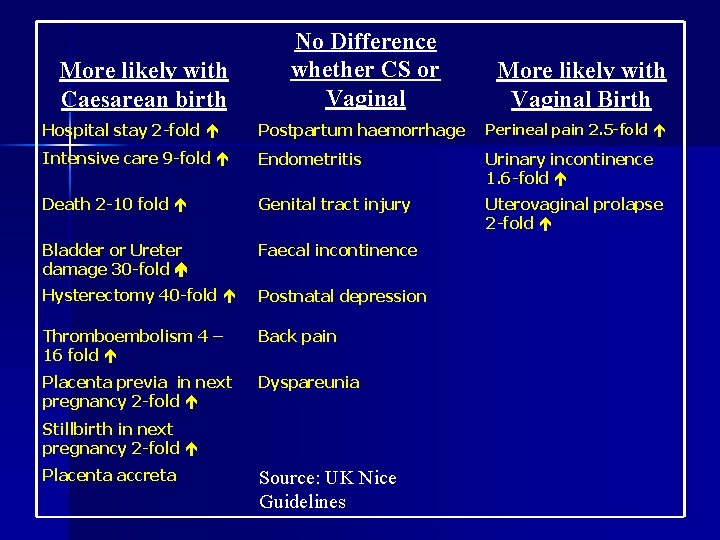 | More likely with Caesarean birth | No Difference whether CS or Vaginal | More likely with Vaginal Birth |
|---|---|---|
| Hospital stay 2-fold ↑ | Postpartum haemorrhage | Perineal pain 2.5-fold ↑ |
| Intensive care 9-fold ↑ | Endometritis | Urinary incontinence 1.6-fold ↑ |
| Death 2-10 fold ↑ | Genital tract injury | Uterovaginal prolapse 2-fold ↑ |
| Bladder or Ureter damage 30-fold ↑ | Faecal incontinence | |
| Hysterectomy 40-fold ↑ | Postnatal depression | |
| Thromboembolism 4 – 16 fold ↑ | Back pain | |
| Placenta previa in next pregnancy 2-fold ↑ | Dyspareunia | |
| Stillbirth in next pregnancy 2-fold ↑ | | |
| Placenta accreta | Source: UK Nice Guidelines | |